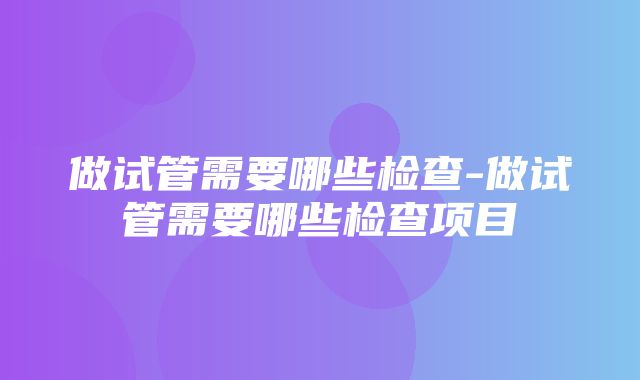 做试管需要哪些检查-做试管需要哪些检查项目